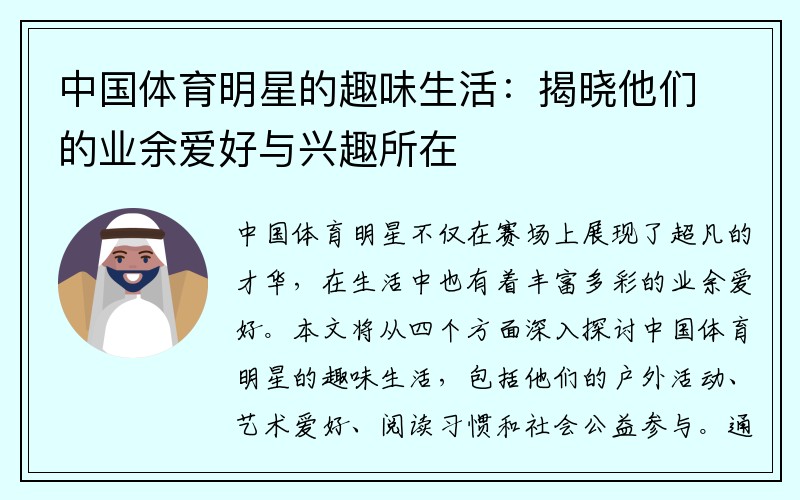 中国体育明星的趣味生活：揭晓他们的业余爱好与兴趣所在

中国体育明星不仅在赛场上展现了超凡的才华，在生活中也有着丰富多彩的业余爱好。本文将从四个方面深入探讨中国体育明星的趣味生活，包括他们的户外活动、艺术爱好、阅读习惯和社会公益参与。通